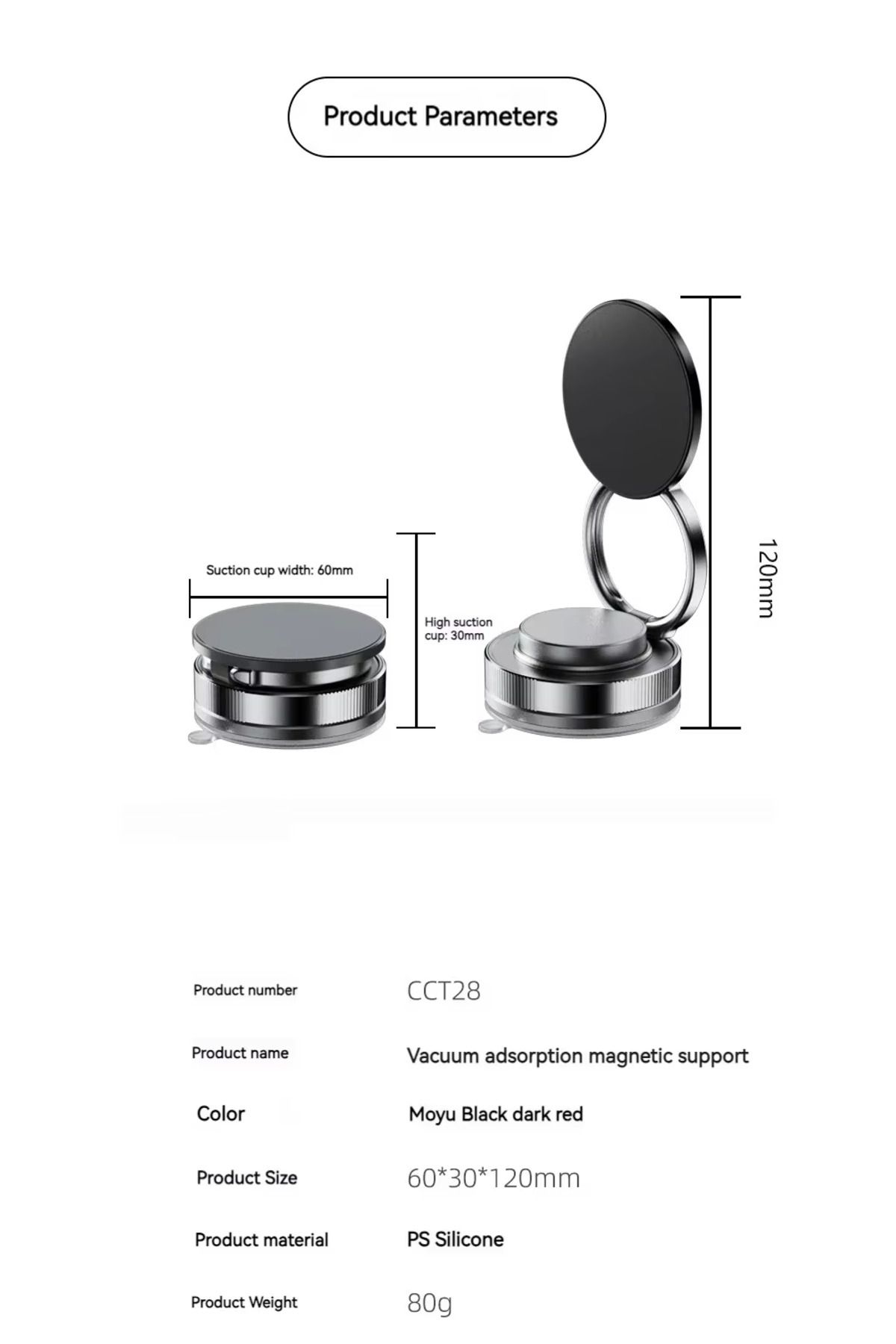 Product Parameters

Suction cup width: 60mm

High suction cup: 30mm

120mm

| Product number | CCT28 |
|---|---|
| Product name | Vacuum adsorption magnetic support |
| Color | Moyu Black dark red |
| Product Size | 60*30*120mm |
| Product material | PS Silicone |
| Product Weight | 80g |